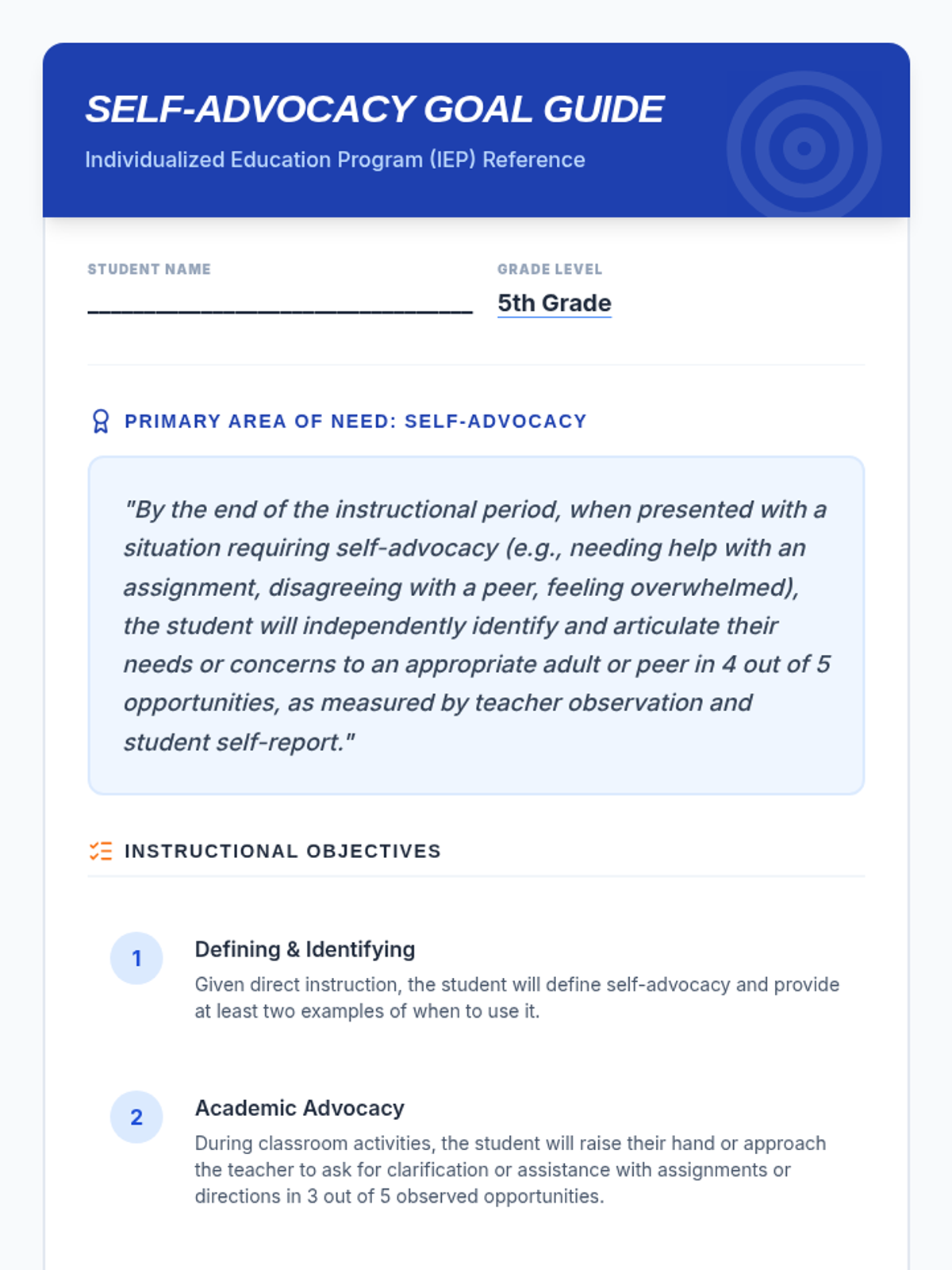 SELF-ADVOCACY GOAL GUIDE

Individualized Education Program (IEP) Reference

STUDENT NAME
______________________________

GRADE LEVEL
5th Grade

PRIMARY AREA OF NEED: SELF-ADVOCACY

"By the end of the instructional period, when presented with a situation requiring self-advocacy (e.g., needing help with an assignment, disagreeing with a peer, feeling overwhelmed), the student will independently identify and articulate their needs or concerns to an appropriate adult or peer in 4 out of 5 opportunities, as measured by teacher observation and student self-report."

INSTRUCTIONAL OBJECTIVES

1
Defining & Identifying
Given direct instruction, the student will define self-advocacy and provide at least two examples of when to use it.

2
Academic Advocacy
During classroom activities, the student will raise their hand or approach the teacher to ask for clarification or assistance with assignments or directions in 3 out of 5 observed opportunities.